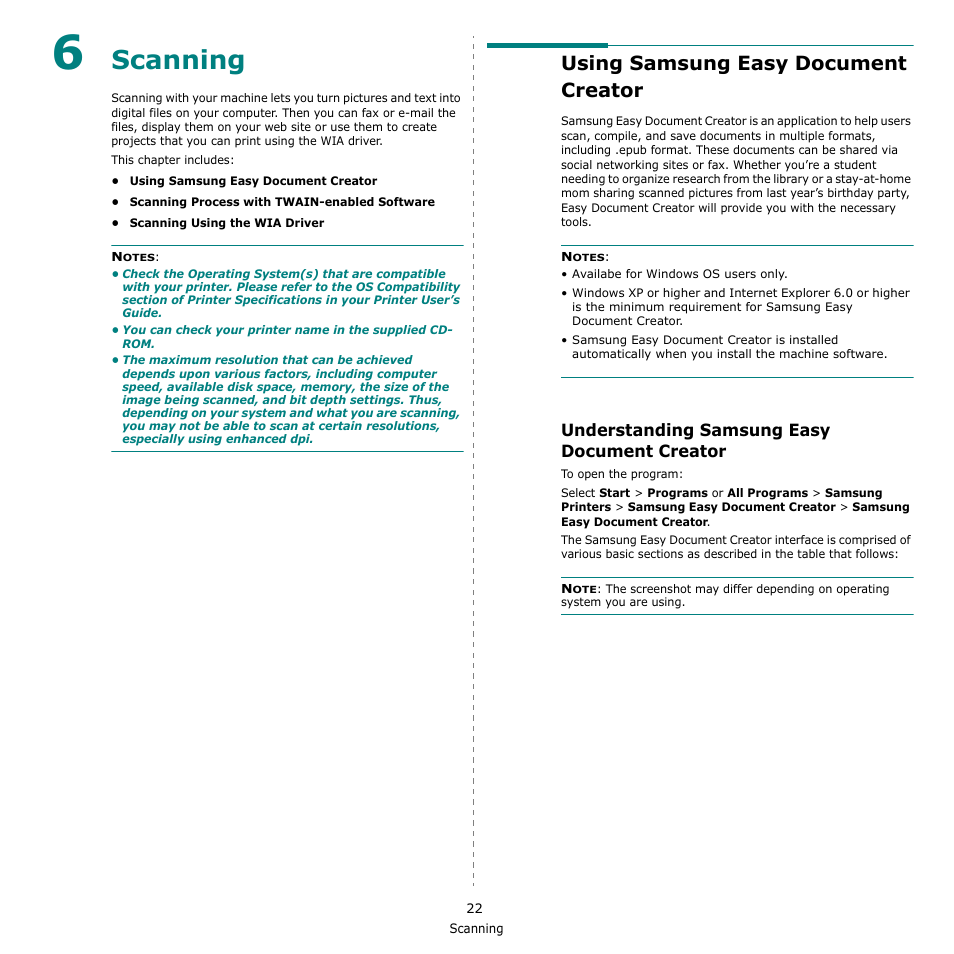 6 Scanning

Scanning with your machine lets you turn pictures and text into digital files on your computer. Then you can fax or e-mail the files, display them on your web site or use them to create projects that you can print using the WIA driver.

This chapter includes:

• Using Samsung Easy Document Creator
• Scanning Process with TWAIN-enabled Software
• Scanning Using the WIA Driver

NOTES:
• Check the Operating System(s) that are compatible with your printer. Please refer to the OS Compatibility section of Printer Specifications in your Printer User's Guide.
• You can check your printer name in the supplied CD-ROM.
• The maximum resolution that can be achieved depends upon various factors, including computer speed, available disk space, memory, the size of the image being scanned, and bit depth settings. Thus, depending on your system and what you are scanning, you may not be able to scan at certain resolutions, especially using enhanced dpi.

Using Samsung Easy Document Creator

Samsung Easy Document Creator is an application to help users scan, compile, and save documents in multiple formats, including .epub format. These documents can be shared via social networking sites or fax. Whether you're a student needing to organize research from the library or a stay-at-home mom sharing scanned pictures from last year's birthday party, Easy Document Creator will provide you with the necessary tools.

NOTES:
• Availabe for Windows OS users only.
• Windows XP or higher and Internet Explorer 6.0 or higher is the minimum requirement for Samsung Easy Document Creator.
• Samsung Easy Document Creator is installed automatically when you install the machine software.

Understanding Samsung Easy Document Creator

To open the program:

Select Start > Programs or All Programs > Samsung Printers > Samsung Easy Document Creator > Samsung Easy Document Creator.

The Samsung Easy Document Creator interface is comprised of various basic sections as described in the table that follows:

NOTE: The screenshot may differ depending on operating system you are using.

22
Scanning